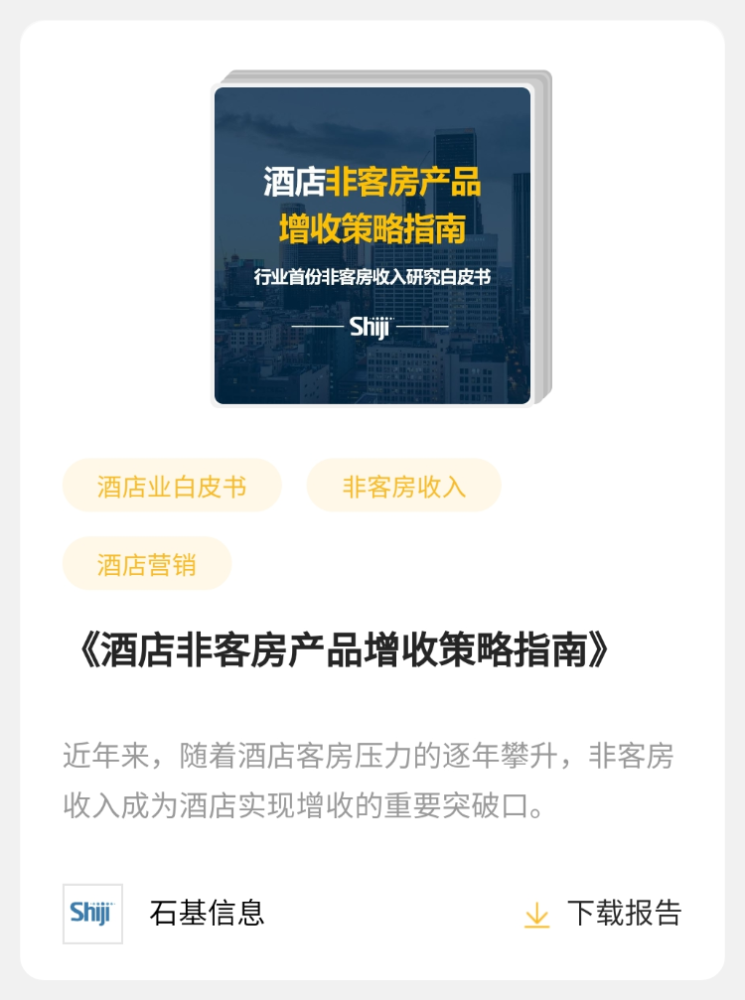 酒店非客房产品
增收策略指南

行业首份非客房收入研究白皮书

Shiji

酒店业白皮书

非客房收入

酒店营销

《酒店非客房产品增收策略指南》

近年来，随着酒店客房压力的逐年攀升，非客房收入成为酒店实现增收的重要突破口。

Shiji

石基信息

下载报告